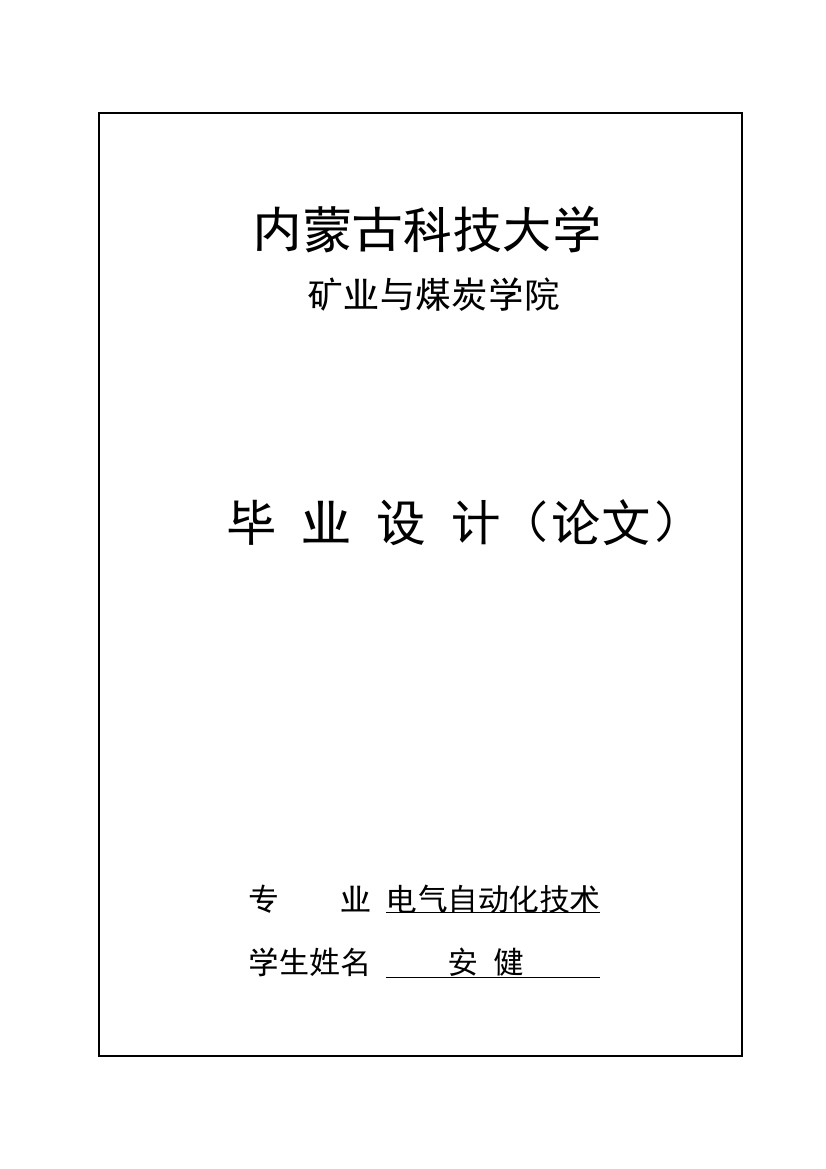 内蒙古科技大学

矿业与煤炭学院

毕 业 设 计（论文）

专　　业 电气自动化技术

学生姓名 安 健